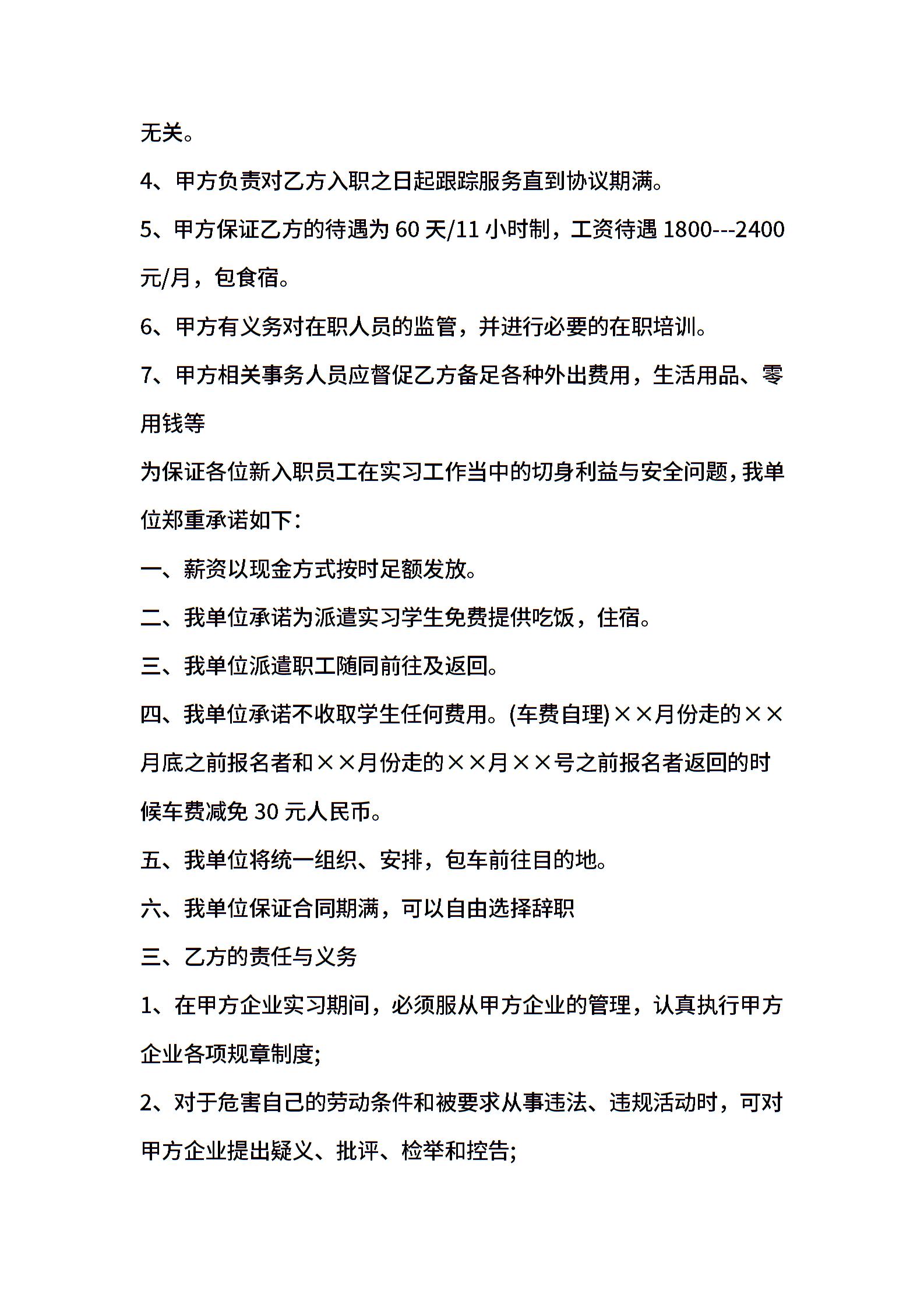 无关。

4、甲方负责对乙方入职之日起跟踪服务直到协议期满。

5、甲方保证乙方的待遇为 60 天/11 小时制，工资待遇 1800---2400 元/月，包食宿。

6、甲方有义务对在职人员的监管，并进行必要的在职培训。

7、甲方相关事务人员应督促乙方备足各种外出费用，生活用品、零用钱等

为保证各位新入职员工在实习工作当中的切身利益与安全问题，我单位郑重承诺如下：

一、薪资以现金方式按时足额发放。

二、我单位承诺为派遣实习学生免费提供吃饭，住宿。

三、我单位派遣职工随同前往及返回。

四、我单位承诺不收取学生任何费用。(车费自理)××月份走的××月底之前报名者和××月份走的××月××号之前报名者返回的时候车费减免 30 元人民币。

五、我单位将统一组织、安排，包车前往目的地。

六、我单位保证合同期满，可以自由选择辞职

三、乙方的责任与义务

1、在甲方企业实习期间，必须服从甲方企业的管理，认真执行甲方企业各项规章制度;

2、对于危害自己的劳动条件和被要求从事违法、违规活动时，可对甲方企业提出疑义、批评、检举和控告;